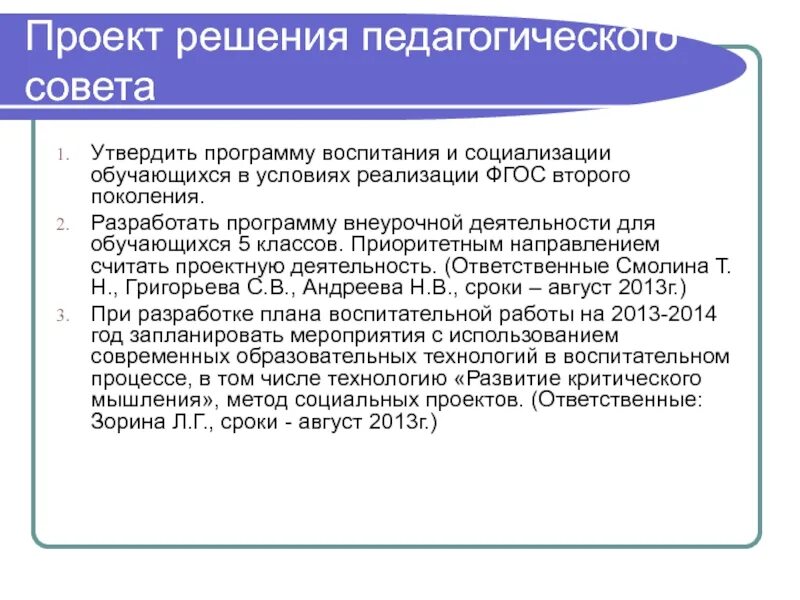 Проект решения педагогического совета

1. Утвердить программу воспитания и социализации обучающихся в условиях реализации ФГОС второго поколения.
2. Разработать программу внеурочной деятельности для обучающихся 5 классов. Приоритетным направлением считать проектную деятельность. (Ответственные Смолина Т. Н., Григорьева С.В., Андреева Н.В., сроки – август 2013г.)
3. При разработке плана воспитательной работы на 2013-2014 год запланировать мероприятия с использованием современных образовательных технологий в воспитательном процессе, в том числе технологию «Развитие критического мышления», метод социальных проектов. (Ответственные: Зорина Л.Г., сроки - август 2013г.)